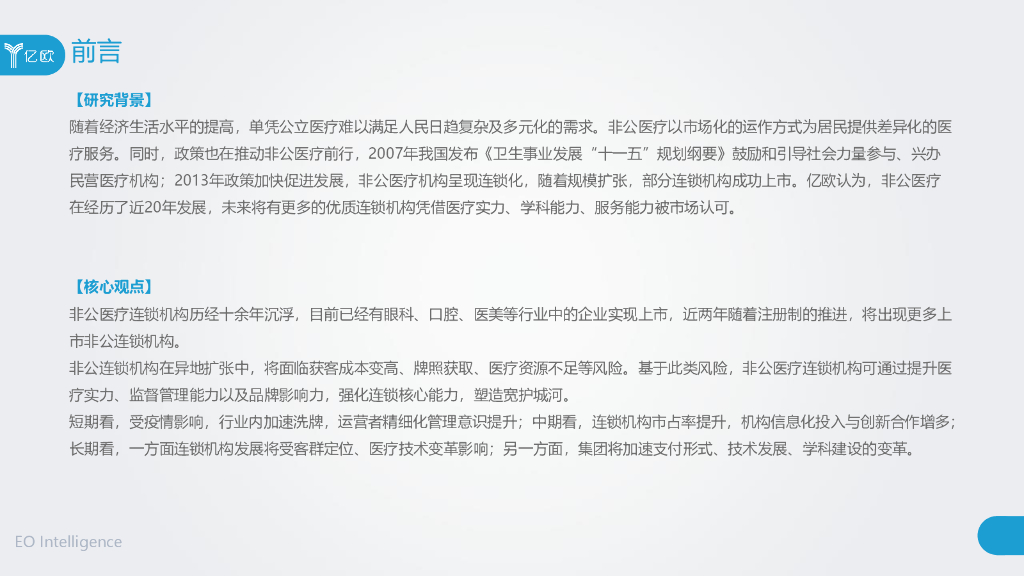 亿欧

前言

【研究背景】

随着经济生活水平的提高，单凭公立医疗难以满足人民日趋复杂及多元化的需求。非公医疗以市场化的运作方式为居民提供差异化的医疗服务。同时，政策也在推动非公医疗前行，2007年我国发布《卫生事业发展“十一五”规划纲要》鼓励和引导社会力量参与、兴办民营医疗机构；2013年政策加快促进发展，非公医疗机构呈现连锁化，随着规模扩张，部分连锁机构成功上市。亿欧认为，非公医疗在经历了近20年发展，未来将有更多的优质连锁机构凭借医疗实力、学科能力、服务能力被市场认可。

【核心观点】

非公医疗连锁机构历经十余年沉浮，目前已经有眼科、口腔、医美等行业中的企业实现上市，近两年随着注册制的推进，将出现更多上市非公连锁机构。

非公连锁机构在异地扩张中，将面临获客成本变高、牌照获取、医疗资源不足等风险。基于此类风险，非公医疗连锁机构可通过提升医疗实力、监督管理能力以及品牌影响力，强化连锁核心能力，塑造宽护城河。

短期看，受疫情影响，行业内加速洗牌，运营者精细化管理意识提升；中期看，连锁机构市占率提升，机构信息化投入与创新合作增多；长期看，一方面连锁机构发展将受客群定位、医疗技术变革影响；另一方面，集团将加速支付形式、技术发展、学科建设的变革。

EO Intelligence